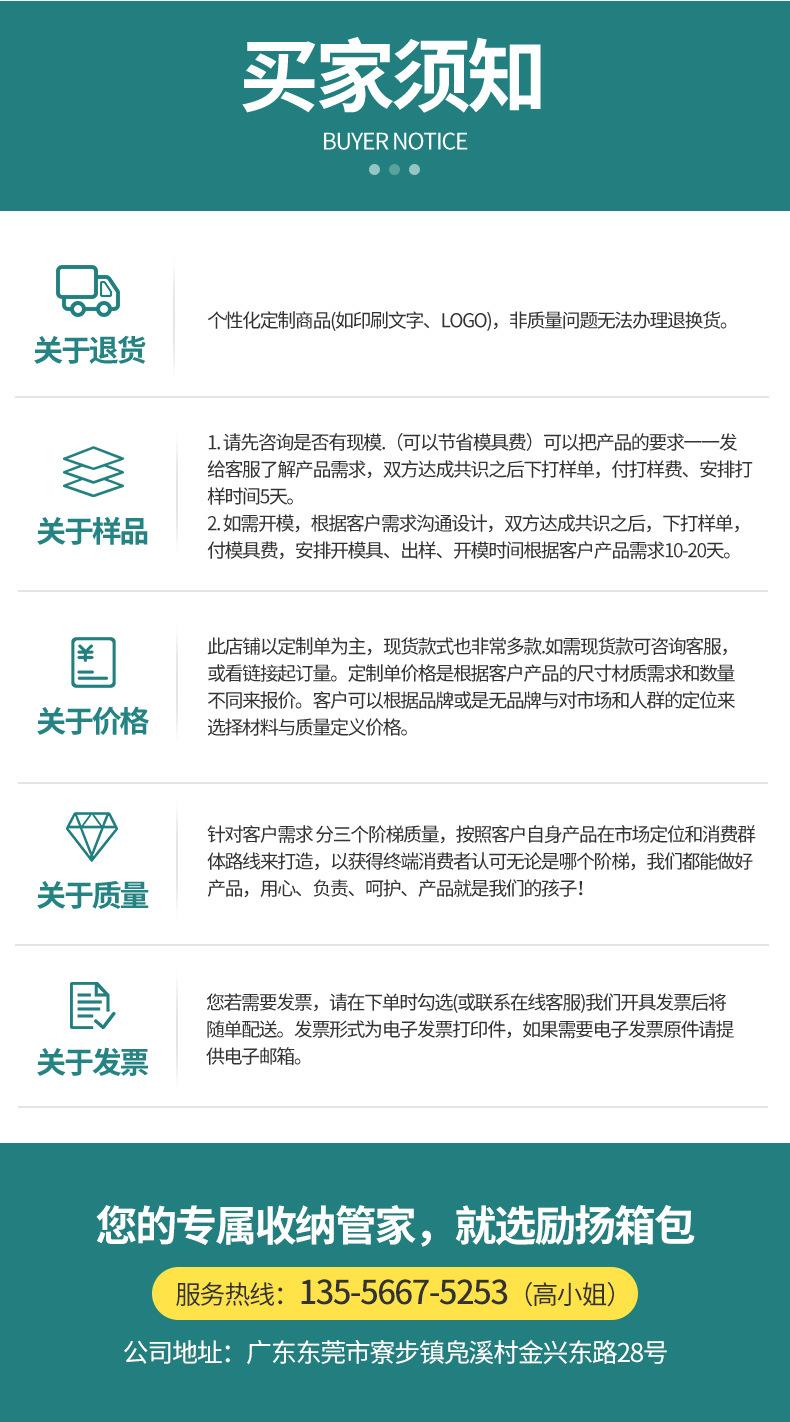 买家须知
BUYER NOTICE

关于退货

个性化定制商品(如印刷文字、LOGO)，非质量问题无法办理退换货。

关于样品

1.请先咨询是否有现模.（可以节省模具费）可以把产品的要求一一发给客服了解产品需求，双方达成共识之后下打样单，付打样费、安排打样时间5天。
2.如需开模，根据客户需求沟通设计，双方达成共识之后，下打样单，付模具费，安排开模具、出样、开模时间根据客户产品需求10-20天。

关于价格

此店铺以定制单为主，现货款式也非常多款.如需现货款可咨询客服，或看链接起订量。定制单价格是根据客户产品的尺寸材质需求和数量不同来报价。客户可以根据品牌或是无品牌与对市场和人群的定位来选择材料与质量定义价格。

关于质量

针对客户需求 分三个阶梯质量，按照客户自身产品在市场定位和消费群体路线来打造，以获得终端消费者认可无论是哪个阶梯，我们都能做好产品，用心、负责、呵护、产品就是我们的孩子！

关于发票

您若需要发票，请在下单时勾选(或联系在线客服)我们开具发票后将随单配送。发票形式为电子发票打印件，如果需要电子发票原件请提供电子邮箱。

您的专属收纳管家，就选励扬箱包

服务热线：135-5667-5253（高小姐）

公司地址：广东东莞市寮步镇凫溪村金兴东路28号